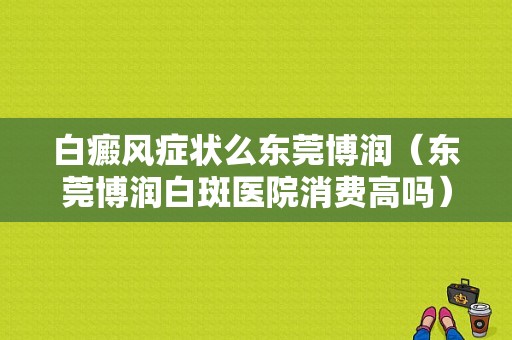 白癜风症状么东莞博润（东莞博润白斑医院消费高吗）